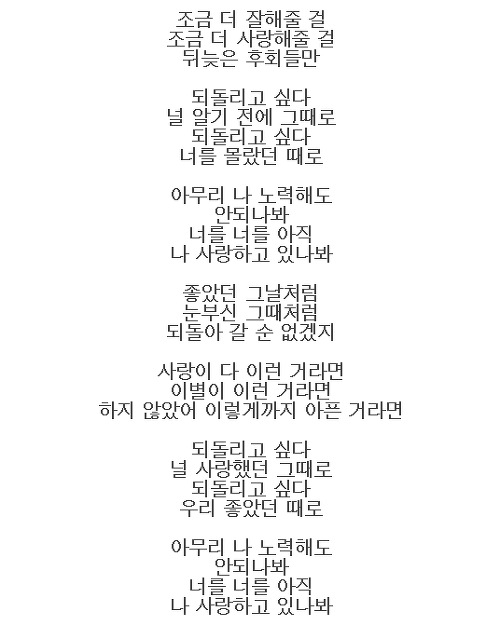 조금 더 잘해줄 걸
조금 더 사랑해줄 걸
뒤늦은 후회들만

되돌리고 싶다
널 알기 전에 그때로
되돌리고 싶다
너를 몰랐던 때로

아무리 나 노력해도
안되나봐
너를 너를 아직
나 사랑하고 있나봐

좋았던 그날처럼
눈부신 그때처럼
되돌아 갈 순 없겠지

사랑이 다 이런 거라면
이별이 이런 거라면
하지 않았어 이렇게까지 아픈 거라면

되돌리고 싶다
널 사랑했던 그때로
되돌리고 싶다
우리 좋았던 때로

아무리 나 노력해도
안되나봐
너를 너를 아직
나 사랑하고 있나봐